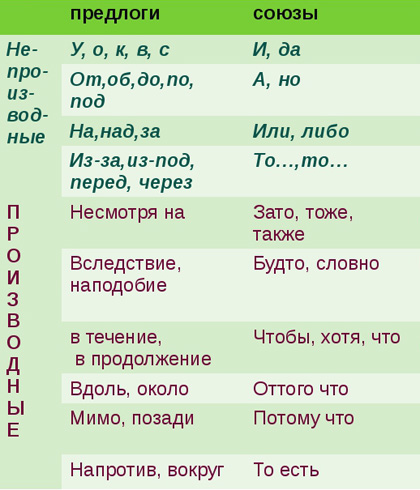 |  | предлоги | союзы |
|---|---|---|
| Не-про-из-вод-ные | У, о, к, в, с | И, да |
|  | От,об,до,по, под | А, но |
|  | На,над,за | Или, либо |
|  | Из-за,из-под, перед, через | То…,то… |
| ПРОИЗВОДНЫЕ | Несмотря на | Зато, тоже, также |
|  | Вследствие, наподобие | Будто, словно |
|  | в течение, в продолжение | Чтобы, хотя, что |
|  | Вдоль, около | Оттого что |
|  | Мимо, позади | Потому что |
|  | Напротив, вокруг | То есть |